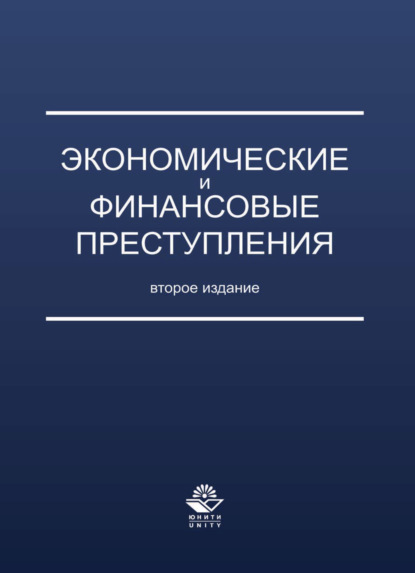 ЭКОНОМИЧЕСКИЕ
И
ФИНАНСОВЫЕ
ПРЕСТУПЛЕНИЯ

второе издание

ЮНИТИ
UNITY